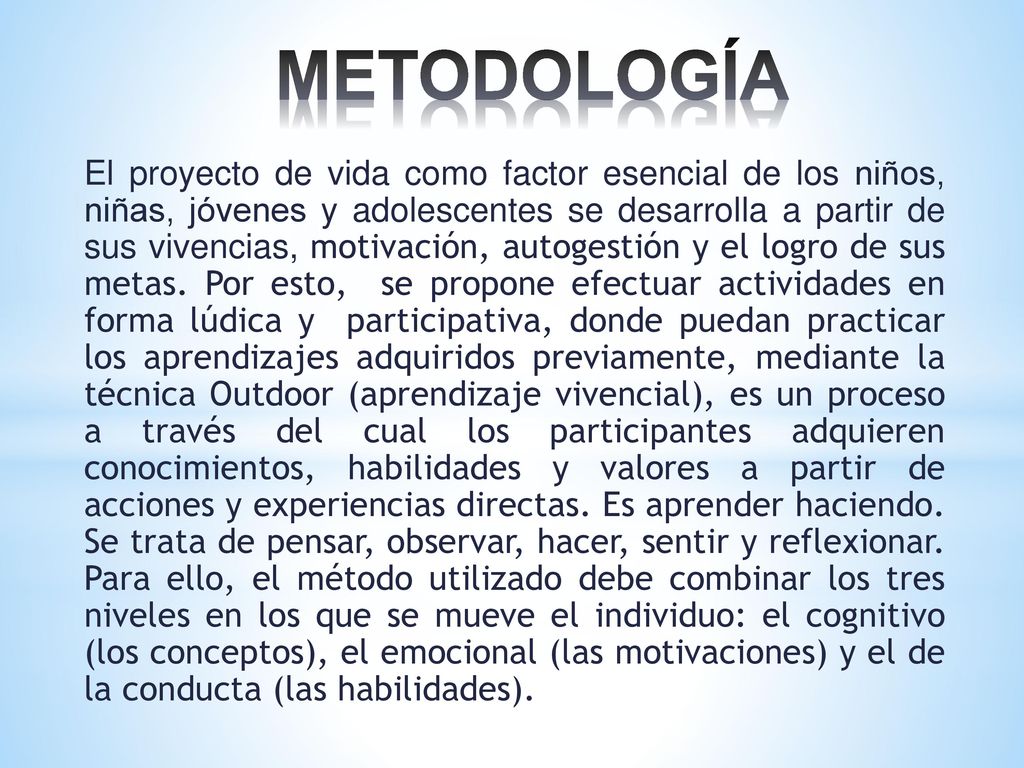 METODOLOGÍA

El proyecto de vida como factor esencial de los niños, niñas, jóvenes y adolescentes se desarrolla a partir de sus vivencias, motivación, autogestión y el logro de sus metas. Por esto, se propone efectuar actividades en forma lúdica y participativa, donde puedan practicar los aprendizajes adquiridos previamente, mediante la técnica Outdoor (aprendizaje vivencial), es un proceso a través del cual los participantes adquieren conocimientos, habilidades y valores a partir de acciones y experiencias directas. Es aprender haciendo. Se trata de pensar, observar, hacer, sentir y reflexionar. Para ello, el método utilizado debe combinar los tres niveles en los que se mueve el individuo: el cognitivo (los conceptos), el emocional (las motivaciones) y el de la conducta (las habilidades).